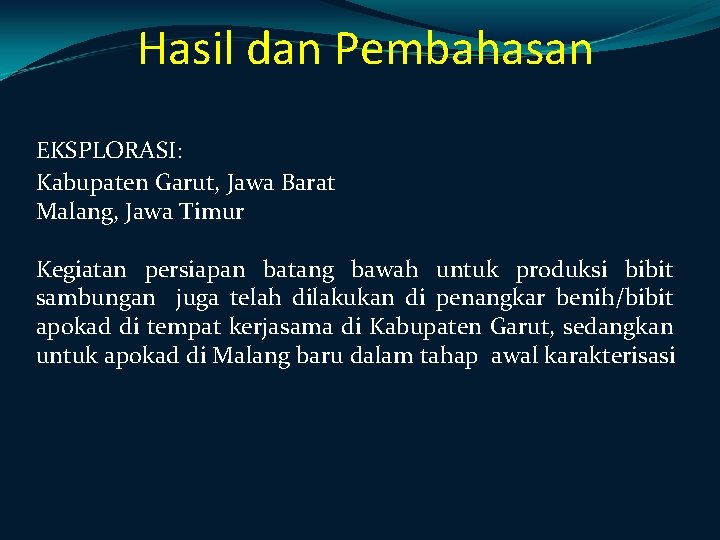 Hasil dan Pembahasan

EKSPLORASI:
Kabupaten Garut, Jawa Barat
Malang, Jawa Timur

Kegiatan persiapan batang bawah untuk produksi bibit sambungan juga telah dilakukan di penangkar benih/bibit apokad di tempat kerjasama di Kabupaten Garut, sedangkan untuk apokad di Malang baru dalam tahap awal karakterisasi